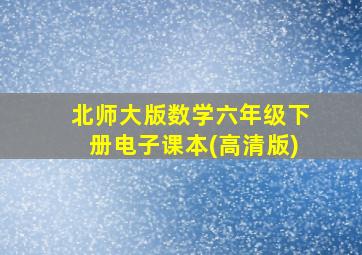 北师大版数学六年级下册电子课本(高清版)